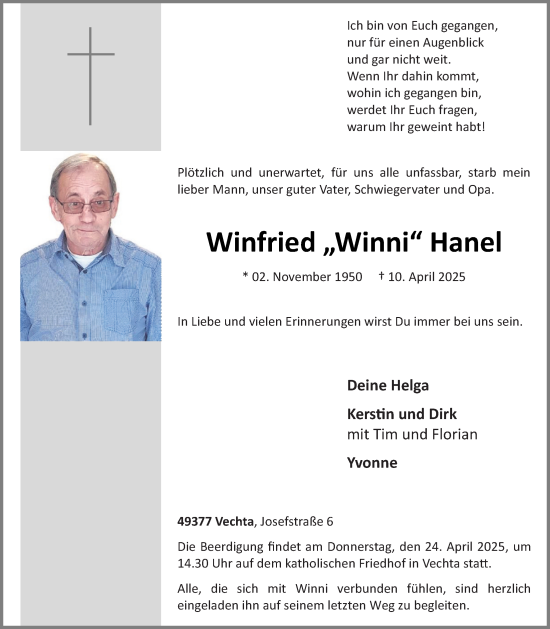 Ich bin von Euch gegangen,
nur für einen Augenblick
und gar nicht weit.
Wenn Ihr dahin kommt,
wohin ich gegangen bin,
werdet Ihr Euch fragen,
warum Ihr geweint habt!

Plötzlich und unerwartet, für uns alle unfassbar, starb mein lieber Mann, unser guter Vater, Schwiegervater und Opa.

Winfried „Winni“ Hanel

* 02. November 1950 † 10. April 2025

In Liebe und vielen Erinnerungen wirst Du immer bei uns sein.

Deine Helga

Kerstin und Dirk
mit Tim und Florian

Yvonne

49377 Vechta, Josefstraße 6

Die Beerdigung findet am Donnerstag, den 24. April 2025, um 14.30 Uhr auf dem katholischen Friedhof in Vechta statt.

Alle, die sich mit Winni verbunden fühlen, sind herzlich eingeladen ihn auf seinem letzten Weg zu begleiten.